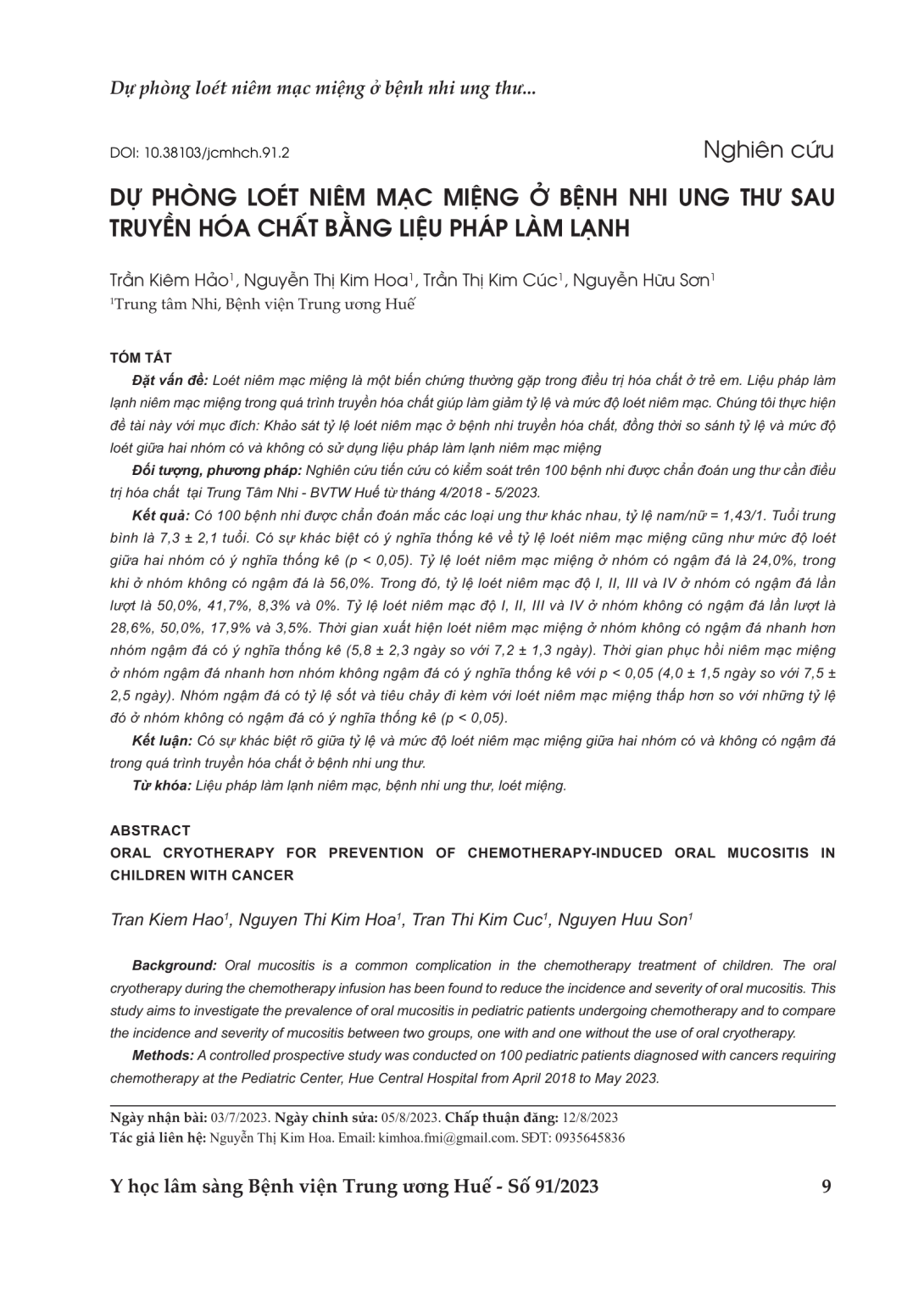 Dự phòng loét niêm mạc miệng ở bệnh nhi ung thư...

DOI: 10.38103/jcmhch.91.2

Nghiên cứu

DỰ PHÒNG LOÉT NIÊM MẠC MIỆNG Ở BỆNH NHI UNG THƯ SAU TRUYỀN HÓA CHẤT BẰNG LIỆU PHÁP LÀM LẠNH

Trần Kiêm Hảo$^1$, Nguyễn Thị Kim Hoa$^1$, Trần Thị Kim Cúc$^1$, Nguyễn Hữu Sơn$^1$
$^1$Trung tâm Nhi, Bệnh viện Trung ương Huế

TÓM TẮT

Đặt vấn đề: Loét niêm mạc miệng là một biến chứng thường gặp trong điều trị hóa chất ở trẻ em. Liệu pháp làm lạnh niêm mạc miệng trong quá trình truyền hóa chất giúp làm giảm tỷ lệ và mức độ loét niêm mạc. Chúng tôi thực hiện đề tài này với mục đích: Khảo sát tỷ lệ loét niêm mạc ở bệnh nhi truyền hóa chất, đồng thời so sánh tỷ lệ và mức độ loét giữa hai nhóm có và không có sử dụng liệu pháp làm lạnh niêm mạc miệng

Đối tượng, phương pháp: Nghiên cứu tiến cứu có kiểm soát trên 100 bệnh nhi được chẩn đoán ung thư cần điều trị hóa chất tại Trung Tâm Nhi - BVTW Huế từ tháng 4/2018 - 5/2023.

Kết quả: Có 100 bệnh nhi được chẩn đoán mắc các loại ung thư khác nhau, tỷ lệ nam/nữ = 1,43/1. Tuổi trung bình là 7,3 ± 2,1 tuổi. Có sự khác biệt có ý nghĩa thống kê về tỷ lệ loét niêm mạc miệng cũng như mức độ loét giữa hai nhóm có ý nghĩa thống kê (p < 0,05). Tỷ lệ loét niêm mạc miệng ở nhóm có ngậm đá là 24,0%, trong khi ở nhóm không có ngậm đá là 56,0%. Trong đó, tỷ lệ loét niêm mạc độ I, II, III và IV ở nhóm có ngậm đá lần lượt là 50,0%, 41,7%, 8,3% và 0%. Tỷ lệ loét niêm mạc độ I, II, III và IV ở nhóm không có ngậm đá lần lượt là 28,6%, 50,0%, 17,9% và 3,5%. Thời gian xuất hiện loét niêm mạc miệng ở nhóm không có ngậm đá nhanh hơn nhóm ngậm đá có ý nghĩa thống kê (5,8 ± 2,3 ngày so với 7,2 ± 1,3 ngày). Thời gian phục hồi niêm mạc miệng ở nhóm ngậm đá nhanh hơn nhóm không ngậm đá có ý nghĩa thống kê với p < 0,05 (4,0 ± 1,5 ngày so với 7,5 ± 2,5 ngày). Nhóm ngậm đá có tỷ lệ sốt và tiêu chảy đi kèm với loét niêm mạc miệng thấp hơn so với những tỷ lệ đó ở nhóm không có ngậm đá có ý nghĩa thống kê (p < 0,05).

Kết luận: Có sự khác biệt rõ giữa tỷ lệ và mức độ loét niêm mạc miệng giữa hai nhóm có và không có ngậm đá trong quá trình truyền hóa chất ở bệnh nhi ung thư.

Từ khóa: Liệu pháp làm lạnh niêm mạc, bệnh nhi ung thư, loét miệng.

ABSTRACT

ORAL CRYOTHERAPY FOR PREVENTION OF CHEMOTHERAPY-INDUCED ORAL MUCOSITIS IN CHILDREN WITH CANCER

Tran Kiem Hao$^1$, Nguyen Thi Kim Hoa$^1$, Tran Thi Kim Cuc$^1$, Nguyen Huu Son$^1$

Background: Oral mucositis is a common complication in the chemotherapy treatment of children. The oral cryotherapy during the chemotherapy infusion has been found to reduce the incidence and severity of oral mucositis. This study aims to investigate the prevalence of oral mucositis in pediatric patients undergoing chemotherapy and to compare the incidence and severity of mucositis between two groups, one with and one without the use of oral cryotherapy.

Methods: A controlled prospective study was conducted on 100 pediatric patients diagnosed with cancers requiring chemotherapy at the Pediatric Center, Hue Central Hospital from April 2018 to May 2023.

Ngày nhận bài: 03/7/2023. Ngày chỉnh sửa: 05/8/2023. Chấp thuận đăng: 12/8/2023
Tác giả liên hệ: Nguyễn Thị Kim Hoa. Email: kimhoa.fmi@gmail.com. SĐT: 0935645836

Y học lâm sàng Bệnh viện Trung ương Huế - Số 91/2023

9